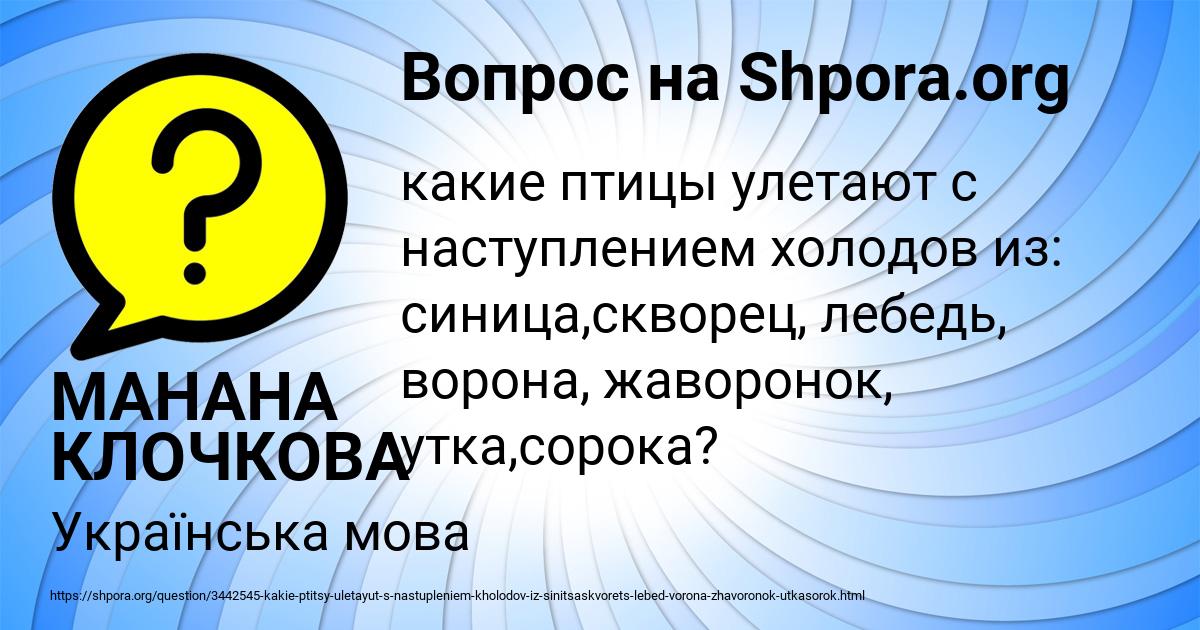 Вопрос на Shpora.org

какие птицы улетают с наступлением холодов из: синица,скворец, лебедь, ворона, жаворонок, утка,сорока?

МАНАНА КЛОЧКОВА

Українська мова

https://shpora.org/question/3442545-kakie-ptitsy-uletayut-s-nastupleniem-kholodov-iz-sinitsaskvorets-lebed-vorona-zhavoronok-utkasorok.html